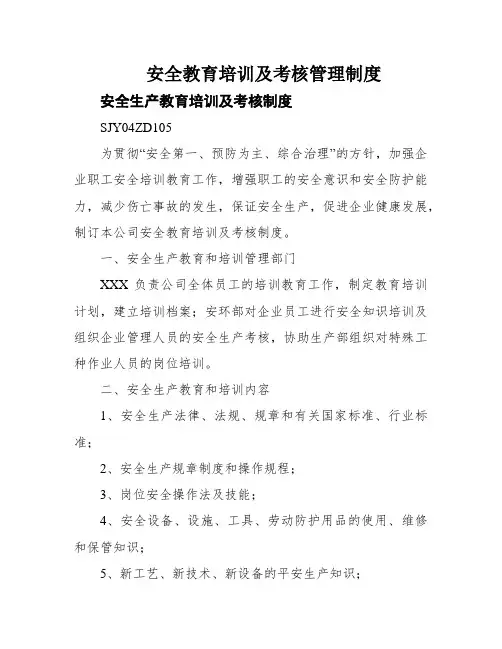 安全教育培训及考核管理制度

安全生产教育培训及考核制度

SJY04ZD105

为贯彻“安全第一、预防为主、综合治理”的方针，加强企业职工安全培训教育工作，增强职工的安全意识和安全防护能力，减少伤亡事故的发生，保证安全生产，促进企业健康发展，制订本公司安全教育培训及考核制度。

一、安全生产教育和培训管理部门

XXX 负责公司全体员工的培训教育工作，制定教育培训计划，建立培训档案；安环部对企业员工进行安全知识培训及组织企业管理人员的安全生产考核，协助生产部组织对特殊工种作业人员的岗位培训。

二、安全生产教育和培训内容

1、安全生产法律、法规、规章和有关国家标准、行业标准；

2、安全生产规章制度和操作规程；

3、岗位安全操作法及技能；

4、安全设备、设施、工具、劳动防护用品的使用、维修和保管知识；

5、新工艺、新技术、新设备的平安生产知识；